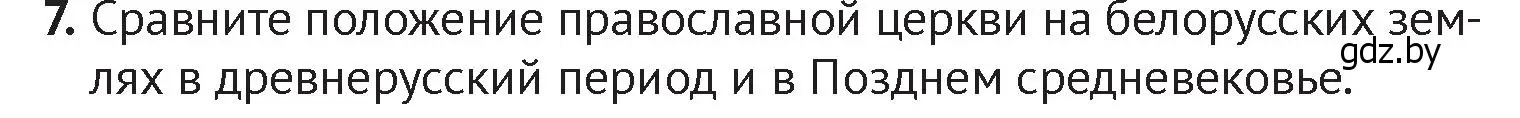 7. Сравните положение православной церкви на белорусских землях в древнерусский период и в Позднем средневековье.

gdz.by